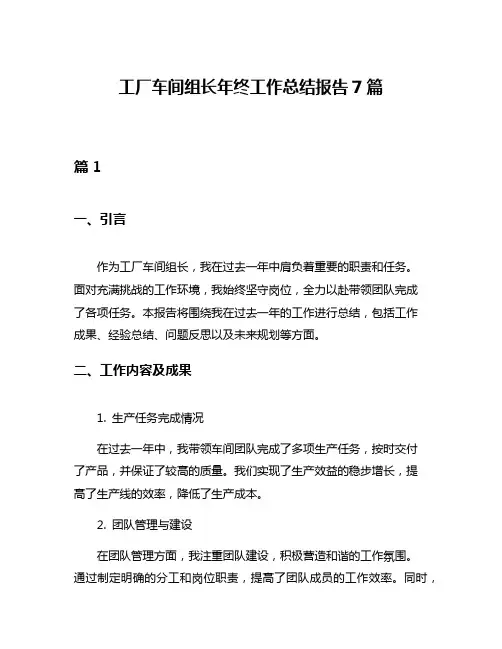 工厂车间组长年终工作总结报告 7 篇

篇 1

一、引言

作为工厂车间组长，我在过去一年中肩负着重要的职责和任务。面对充满挑战的工作环境，我始终坚守岗位，全力以赴带领团队完成了各项任务。本报告将围绕我在过去一年的工作进行总结，包括工作成果、经验总结、问题反思以及未来规划等方面。

二、工作内容及成果

1. 生产任务完成情况

在过去一年中，我带领车间团队完成了多项生产任务，按时交付了产品，并保证了较高的质量。我们实现了生产效益的稳步增长，提高了生产线的效率，降低了生产成本。

2. 团队管理与建设

在团队管理方面，我注重团队建设，积极营造和谐的工作氛围。通过制定明确的分工和岗位职责，提高了团队成员的工作效率。同时，